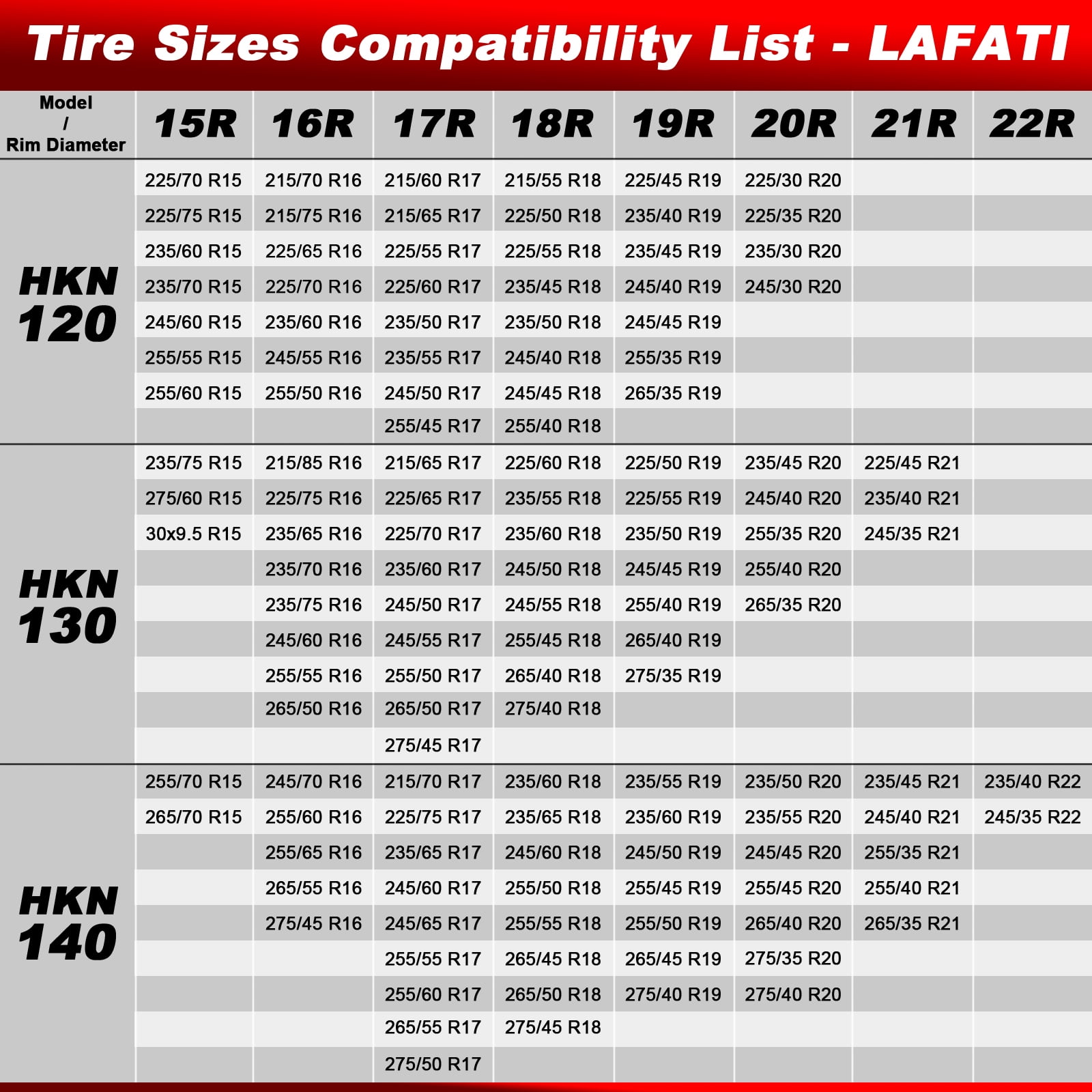 Tire Sizes Compatibility List - LAFATI

| Model / Rim Diameter | 15R | 16R | 17R | 18R | 19R | 20R | 21R | 22R |
|---|---|---|---|---|---|---|---|---|
| HKN 120 | 225/70 R15 | 215/70 R16 | 215/60 R17 | 215/55 R18 | 225/45 R19 | 225/30 R20 | | |
| | 225/75 R15 | 215/75 R16 | 215/65 R17 | 225/50 R18 | 235/40 R19 | 225/35 R20 | | |
| | 235/60 R15 | 225/65 R16 | 225/55 R17 | 225/55 R18 | 235/45 R19 | 235/30 R20 | | |
| | 235/70 R15 | 225/70 R16 | 225/60 R17 | 235/45 R18 | 245/40 R19 | 245/30 R20 | | |
| | 245/60 R15 | 235/60 R16 | 235/50 R17 | 235/50 R18 | 245/45 R19 | | | |
| | 255/55 R15 | 245/55 R16 | 235/55 R17 | 245/40 R18 | 255/35 R19 | | | |
| | 255/60 R15 | 255/50 R16 | 245/50 R17 | 245/45 R18 | 265/35 R19 | | | |
| | | | 255/45 R17 | 255/40 R18 | | | | |
| HKN 130 | 235/75 R15 | 215/85 R16 | 215/65 R17 | 225/60 R18 | 225/50 R19 | 235/45 R20 | 225/45 R21 | |
| | 275/60 R15 | 225/75 R16 | 225/65 R17 | 235/55 R18 | 225/55 R19 | 245/40 R20 | 235/40 R21 | |
| | 30x9.5 R15 | 235/65 R16 | 225/70 R17 | 235/60 R18 | 235/50 R19 | 255/35 R20 | 245/35 R21 | |
| | | 235/70 R16 | 235/60 R17 | 245/50 R18 | 245/45 R19 | 255/40 R20 | | |
| | | 235/75 R16 | 245/50 R17 | 245/55 R18 | 255/40 R19 | 265/35 R20 | | |
| | | 245/60 R16 | 245/55 R17 | 255/45 R18 | 265/40 R19 | | | |
| | | 255/55 R16 | 255/50 R17 | 265/40 R18 | 275/35 R19 | | | |
| | | 265/50 R16 | 265/50 R17 | 275/40 R18 | | | | |
| | | | 275/45 R17 | | | | | |
| HKN 140 | 255/70 R15 | 245/70 R16 | 215/70 R17 | 235/60 R18 | 235/55 R19 | 235/50 R20 | 235/45 R21 | 235/40 R22 |
| | 265/70 R15 | 255/60 R16 | 225/75 R17 | 235/65 R18 | 235/60 R19 | 235/55 R20 | 245/40 R21 | 245/35 R22 |
| | | 255/65 R16 | 235/65 R17 | 245/60 R18 | 245/50 R19 | 245/45 R20 | 255/35 R21 | |
| | | 265/55 R16 | 245/60 R17 | 255/50 R18 | 255/45 R19 | 255/45 R20 | 255/40 R21 | |
| | | 275/45 R16 | 245/65 R17 | 255/55 R18 | 255/50 R19 | 265/40 R20 | 265/35 R21 | |
| | | | 255/55 R17 | 265/45 R18 | 265/45 R19 | 275/35 R20 | | |
| | | | 255/60 R17 | 265/50 R18 | 275/40 R19 | 275/40 R20 | | |
| | | | 265/55 R17 | 275/45 R18 | | | | |
| | | | 275/50 R17 | | | | | |